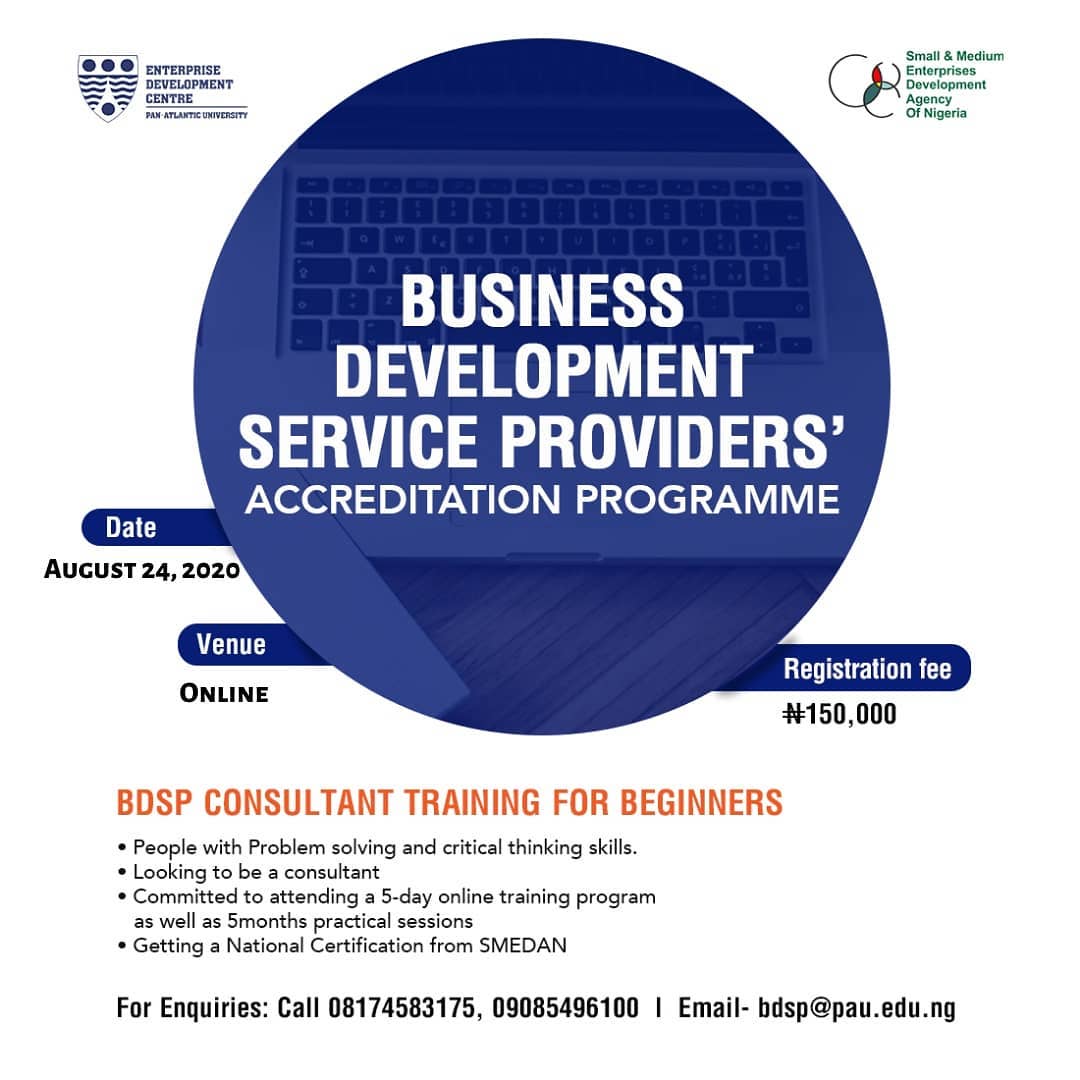 ENTERPRISE DEVELOPMENT CENTRE
PAN-ATLANTIC UNIVERSITY

Small & Medium Enterprises Development Agency Of Nigeria

BUSINESS DEVELOPMENT SERVICE PROVIDERS' ACCREDITATION PROGRAMME

Date
AUGUST 24, 2020

Venue
ONLINE

Registration fee
₦150,000

BDSP CONSULTANT TRAINING FOR BEGINNERS

• People with Problem solving and critical thinking skills.
• Looking to be a consultant
• Committed to attending a 5-day online training program as well as 5months practical sessions
• Getting a National Certification from SMEDAN

For Enquiries: Call 08174583175, 09085496100 | Email- bdsp@pau.edu.ng